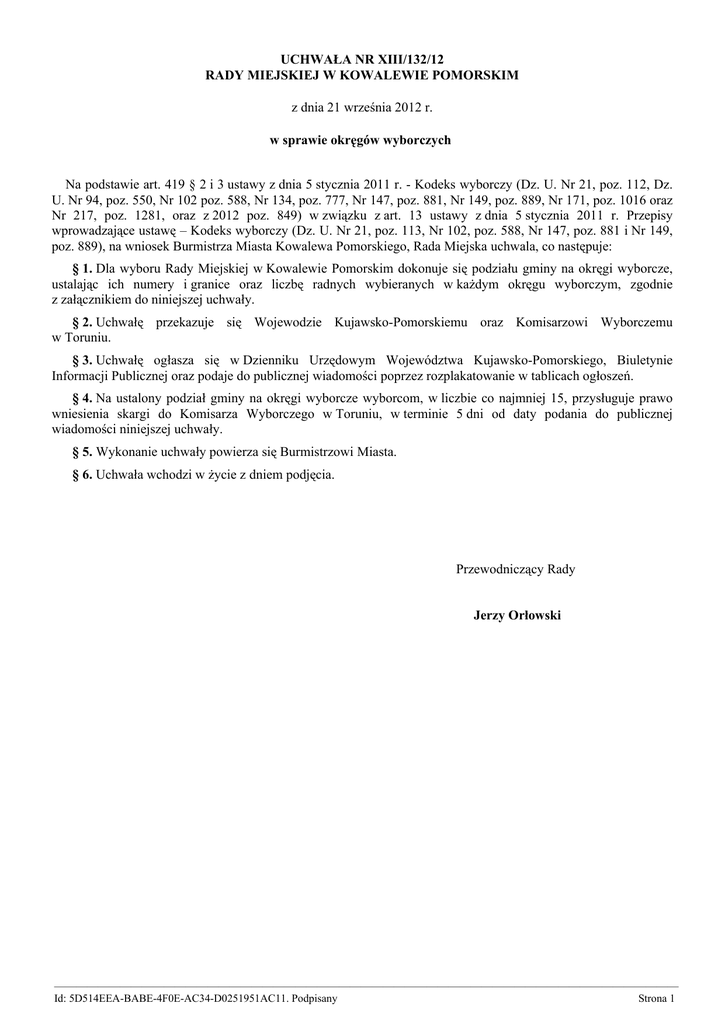 UCHWAŁA NR XIII/132/12
RADY MIEJSKIEJ W KOWALEWIE POMORSKIM

z dnia 21 września 2012 r.

w sprawie okręgów wyborczych

Na podstawie art. 419 § 2 i 3 ustawy z dnia 5 stycznia 2011 r. - Kodeks wyborczy (Dz. U. Nr 21, poz. 112, Dz. U. Nr 94, poz. 550, Nr 102 poz. 588, Nr 134, poz. 777, Nr 147, poz. 881, Nr 149, poz. 889, Nr 171, poz. 1016 oraz Nr 217, poz. 1281, oraz z 2012 poz. 849) w związku z art. 13 ustawy z dnia 5 stycznia 2011 r. Przepisy wprowadzające ustawę – Kodeks wyborczy (Dz. U. Nr 21, poz. 113, Nr 102, poz. 588, Nr 147, poz. 881 i Nr 149, poz. 889), na wniosek Burmistrza Miasta Kowalewa Pomorskiego, Rada Miejska uchwala, co następuje:

§ 1. Dla wyboru Rady Miejskiej w Kowalewie Pomorskim dokonuje się podziału gminy na okręgi wyborcze, ustalając ich numery i granice oraz liczbę radnych wybieranych w każdym okręgu wyborczym, zgodnie z załącznikiem do niniejszej uchwały.

§ 2. Uchwałę przekazuje się Wojewodzie Kujawsko-Pomorskiemu oraz Komisarzowi Wyborczemu w Toruniu.

§ 3. Uchwałę ogłasza się w Dzienniku Urzędowym Województwa Kujawsko-Pomorskiego, Biuletynie Informacji Publicznej oraz podaje do publicznej wiadomości poprzez rozplakatowanie w tablicach ogłoszeń.

§ 4. Na ustalony podział gminy na okręgi wyborcze wyborcom, w liczbie co najmniej 15, przysługuje prawo wniesienia skargi do Komisarza Wyborczego w Toruniu, w terminie 5 dni od daty podania do publicznej wiadomości niniejszej uchwały.

§ 5. Wykonanie uchwały powierza się Burmistrzowi Miasta.

§ 6. Uchwała wchodzi w życie z dniem podjęcia.

Przewodniczący Rady

Jerzy Orłowski

Id: 5D514EEA-BABE-4F0E-AC34-D0251951AC11. Podpisany

Strona 1